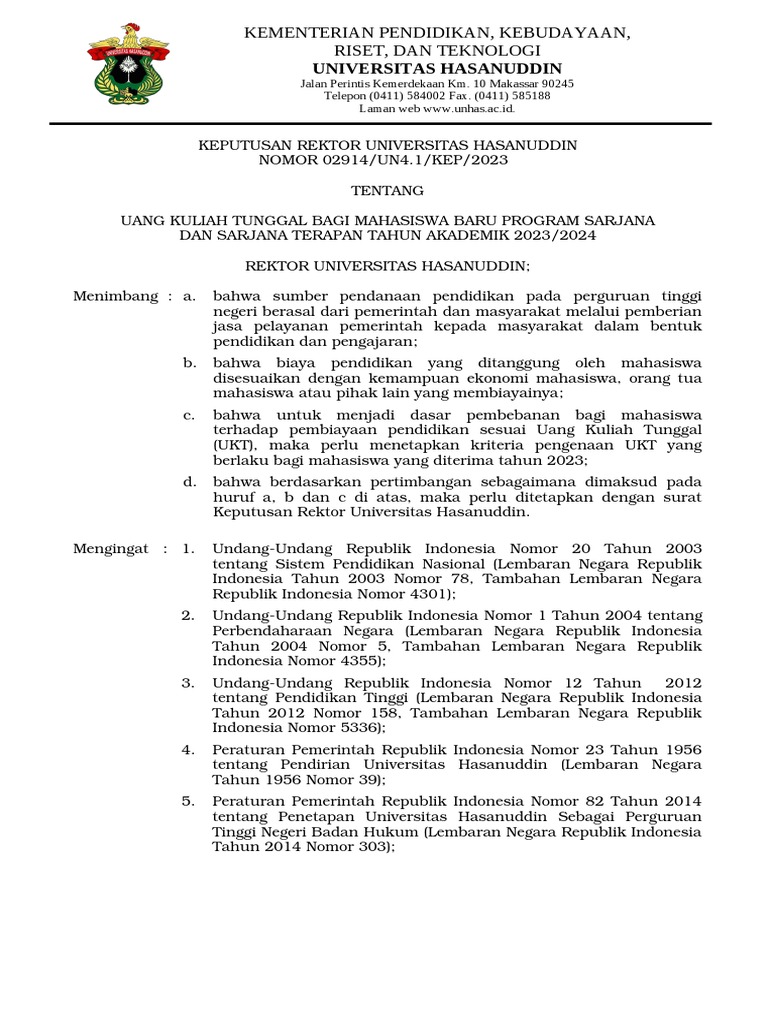 UNIVERSITAS HASANUDDIN

KEMENTERIAN PENDIDIKAN, KEBUDAYAAN, RISET, DAN TEKNOLOGI
UNIVERSITAS HASANUDDIN
Jalan Perintis Kemerdekaan Km. 10 Makassar 90245
Telepon (0411) 584002 Fax. (0411) 585188
Laman web www.unhas.ac.id.

KEPUTUSAN REKTOR UNIVERSITAS HASANUDDIN
NOMOR 02914/UN4.1/KEP/2023

TENTANG

UANG KULIAH TUNGGAL BAGI MAHASISWA BARU PROGRAM SARJANA DAN SARJANA TERAPAN TAHUN AKADEMIK 2023/2024

REKTOR UNIVERSITAS HASANUDDIN;

Menimbang : a. bahwa sumber pendanaan pendidikan pada perguruan tinggi negeri berasal dari pemerintah dan masyarakat melalui pemberian jasa pelayanan pemerintah kepada masyarakat dalam bentuk pendidikan dan pengajaran;

b. bahwa biaya pendidikan yang ditanggung oleh mahasiswa disesuaikan dengan kemampuan ekonomi mahasiswa, orang tua mahasiswa atau pihak lain yang membiayainya;

c. bahwa untuk menjadi dasar pembebanan bagi mahasiswa terhadap pembiayaan pendidikan sesuai Uang Kuliah Tunggal (UKT), maka perlu menetapkan kriteria pengenaan UKT yang berlaku bagi mahasiswa yang diterima tahun 2023;

d. bahwa berdasarkan pertimbangan sebagaimana dimaksud pada huruf a, b dan c di atas, maka perlu ditetapkan dengan surat Keputusan Rektor Universitas Hasanuddin.

Mengingat : 1. Undang-Undang Republik Indonesia Nomor 20 Tahun 2003 tentang Sistem Pendidikan Nasional (Lembaran Negara Republik Indonesia Tahun 2003 Nomor 78, Tambahan Lembaran Negara Republik Indonesia Nomor 4301);

2. Undang-Undang Republik Indonesia Nomor 1 Tahun 2004 tentang Perbendaharaan Negara (Lembaran Negara Republik Indonesia Tahun 2004 Nomor 5, Tambahan Lembaran Negara Republik Indonesia Nomor 4355);

3. Undang-Undang Republik Indonesia Nomor 12 Tahun 2012 tentang Pendidikan Tinggi (Lembaran Negara Republik Indonesia Tahun 2012 Nomor 158, Tambahan Lembaran Negara Republik Indonesia Nomor 5336);

4. Peraturan Pemerintah Republik Indonesia Nomor 23 Tahun 1956 tentang Pendirian Universitas Hasanuddin (Lembaran Negara Tahun 1956 Nomor 39);

5. Peraturan Pemerintah Republik Indonesia Nomor 82 Tahun 2014 tentang Penetapan Universitas Hasanuddin Sebagai Perguruan Tinggi Negeri Badan Hukum (Lembaran Negara Republik Indonesia Tahun 2014 Nomor 303);